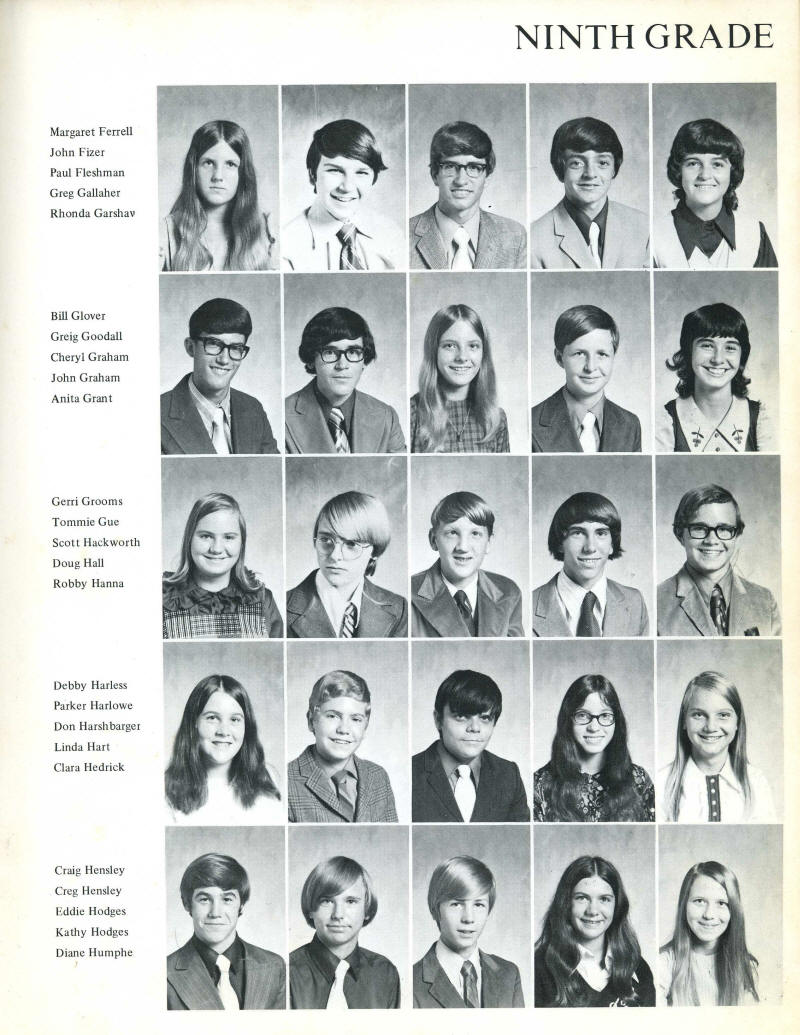 NINTH GRADE

Margaret Ferrell
John Fizer
Paul Fleshman
Greg Gallaher
Rhonda Garshav

Bill Glover
Greig Goodall
Cheryl Graham
John Graham
Anita Grant

Gerri Grooms
Tommie Gue
Scott Hackworth
Doug Hall
Robby Hanna

Debby Harless
Parker Harlowe
Don Harshbarger
Linda Hart
Clara Hedrick

Craig Hensley
Creg Hensley
Eddie Hodges
Kathy Hodges
Diane Humphe